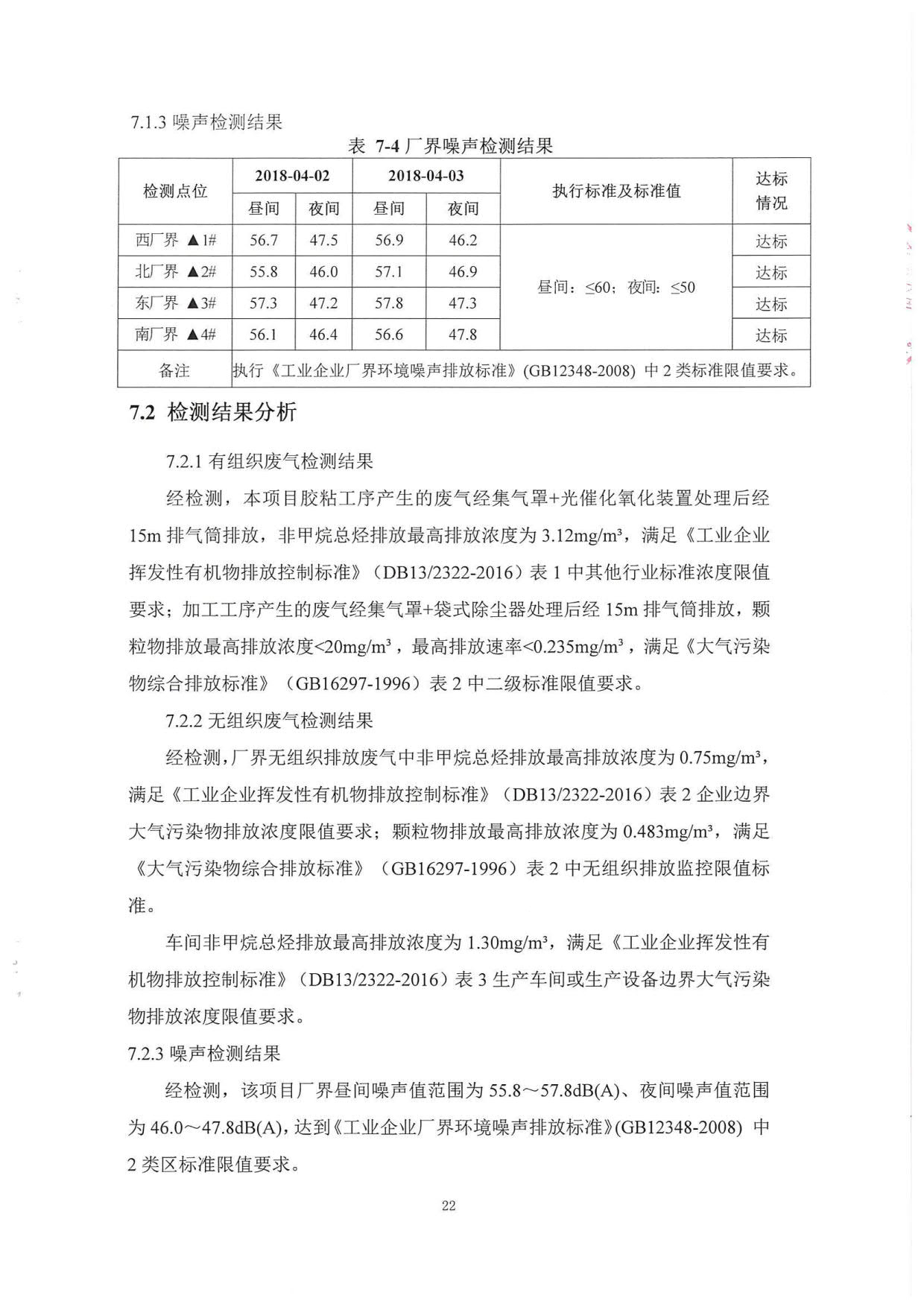 7.1.3 噪声检测结果

表 7-4 厂界噪声检测结果

| 检测点位 | 2018-04-02 昼间 | 2018-04-02 夜间 | 2018-04-03 昼间 | 2018-04-03 夜间 | 执行标准及标准值 | 达标情况 |
|---|---|---|---|---|---|---|
| 西厂界 ▲1# | 56.7 | 47.5 | 56.9 | 46.2 | 昼间：≤60；夜间：≤50 | 达标 |
| 北厂界 ▲2# | 55.8 | 46.0 | 57.1 | 46.9 | | 达标 |
| 东厂界 ▲3# | 57.3 | 47.2 | 57.8 | 47.3 | | 达标 |
| 南厂界 ▲4# | 56.1 | 46.4 | 56.6 | 47.8 | | 达标 |
| 备注 | 执行《工业企业厂界环境噪声排放标准》(GB12348-2008) 中 2 类标准限值要求。 | | | | | |

7.2 检测结果分析

7.2.1 有组织废气检测结果

经检测，本项目胶粘工序产生的废气经集气罩+光催化氧化装置处理后经 15m 排气筒排放，非甲烷总烃排放最高排放浓度为 3.12mg/m³，满足《工业企业挥发性有机物排放控制标准》（DB13/2322-2016）表 1 中其他行业标准浓度限值要求；加工工序产生的废气经集气罩+袋式除尘器处理后经 15m 排气筒排放，颗粒物排放最高排放浓度<20mg/m³，最高排放速率<0.235mg/m³，满足《大气污染物综合排放标准》（GB16297-1996）表 2 中二级标准限值要求。

7.2.2 无组织废气检测结果

经检测，厂界无组织排放废气中非甲烷总烃排放最高排放浓度为 0.75mg/m³，满足《工业企业挥发性有机物排放控制标准》（DB13/2322-2016）表 2 企业边界大气污染物排放浓度限值要求；颗粒物排放最高排放浓度为 0.483mg/m³，满足《大气污染物综合排放标准》（GB16297-1996）表 2 中无组织排放监控限值标准。

车间非甲烷总烃排放最高排放浓度为 1.30mg/m³，满足《工业企业挥发性有机物排放控制标准》（DB13/2322-2016）表 3 生产车间或生产设备边界大气污染物排放浓度限值要求。

7.2.3 噪声检测结果

经检测，该项目厂界昼间噪声值范围为 55.8～57.8dB(A)、夜间噪声值范围为 46.0～47.8dB(A)，达到《工业企业厂界环境噪声排放标准》(GB12348-2008) 中 2 类区标准限值要求。

22